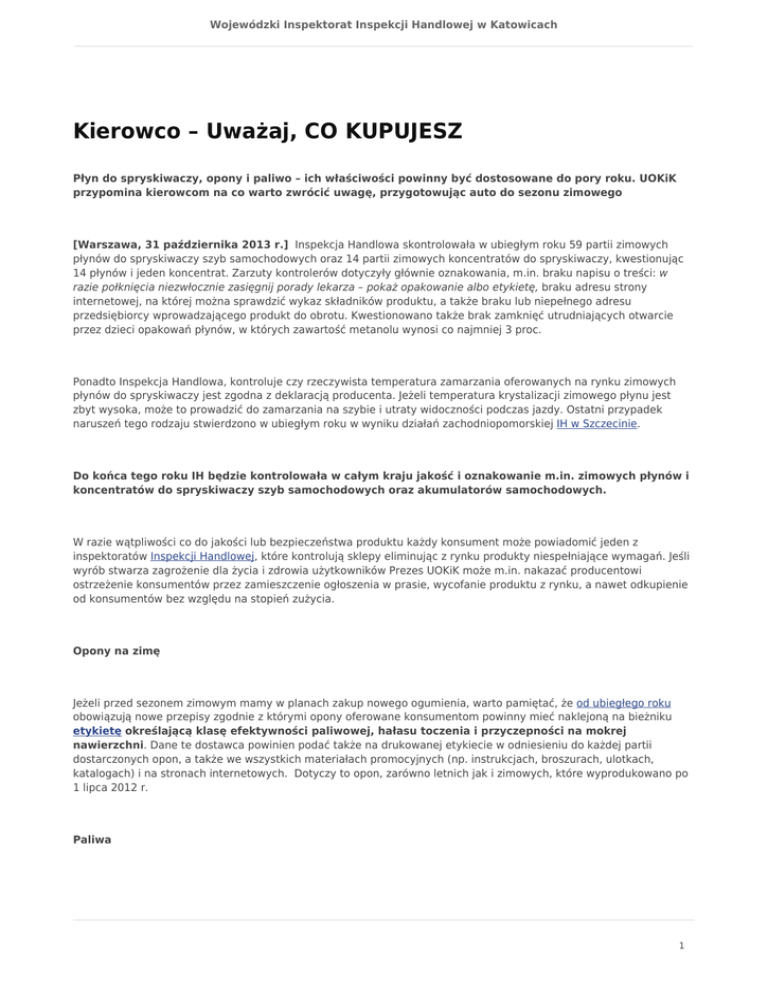 Wojewódzki Inspektorat Inspekcji Handlowej w Katowicach

Kierowco – Uważaj, CO KUPUJESZ

Płyn do spryskiwaczy, opony i paliwo – ich właściwości powinny być dostosowane do pory roku. UOKiK przypomina kierowcom na co warto zwrócić uwagę, przygotowując auto do sezonu zimowego

[Warszawa, 31 października 2013 r.] Inspekcja Handlowa skontrolowała w ubiegłym roku 59 partii zimowych płynów do spryskiwaczy szyb samochodowych oraz 14 partii zimowych koncentratów do spryskiwaczy, kwestionując 14 płynów i jeden koncentrat. Zarzuty kontrolerów dotyczyły głównie oznakowania, m.in. braku napisu o treści: w razie połknięcia niezwłocznie zasięgnij porady lekarza – pokaż opakowanie albo etykietę, braku adresu strony internetowej, na której można sprawdzić wykaz składników produktu, a także braku lub niepełnego adresu przedsiębiorcy wprowadzającego produkt do obrotu. Kwestionowano także brak zamknięć utrudniających otwarcie przez dzieci opakowań płynów, w których zawartość metanolu wynosi co najmniej 3 proc.

Ponadto Inspekcja Handlowa, kontroluje czy rzeczywista temperatura zamarzania oferowanych na rynku zimowych płynów do spryskiwaczy jest zgodna z deklaracją producenta. Jeżeli temperatura krystalizacji zimowego płynu jest zbyt wysoka, może to prowadzić do zamarzania na szybie i utraty widoczności podczas jazdy. Ostatni przypadek naruszeń tego rodzaju stwierdzono w ubiegłym roku w wyniku działań zachodniopomorskiej IH w Szczecinie.

Do końca tego roku IH będzie kontrolowała w całym kraju jakość i oznakowanie m.in. zimowych płynów i koncentratów do spryskiwaczy szyb samochodowych oraz akumulatorów samochodowych.

W razie wątpliwości co do jakości lub bezpieczeństwa produktu każdy konsument może powiadomić jeden z inspektoratów Inspekcji Handlowej, które kontrolują sklepy eliminując z rynku produkty niespełniające wymagań. Jeśli wyrób stwarza zagrożenie dla życia i zdrowia użytkowników Prezes UOKiK może m.in. nakazać producentowi ostrzeżenie konsumentów przez zamieszczenie ogłoszenia w prasie, wycofanie produktu z rynku, a nawet odkupienie od konsumentów bez względu na stopień zużycia.

Opony na zimę

Jeżeli przed sezonem zimowym mamy w planach zakup nowego ogumienia, warto pamiętać, że od ubiegłego roku obowiązują nowe przepisy zgodnie z którymi opony oferowane konsumentom powinny mieć naklejoną na bieżniku etykietę określającą klasę efektywności paliwowej, hałasu toczenia i przyczepności na mokrej nawierzchni. Dane te dostawca powinien podać także na drukowanej etykiecie w odniesieniu do każdej partii dostarczonych opon, a także we wszystkich materiałach promocyjnych (np. instrukcjach, broszurach, ulotkach, katalogach) i na stronach internetowych. Dotyczy to opon, zarówno letnich jak i zimowych, które wyprodukowano po 1 lipca 2012 r.

Paliwa

1